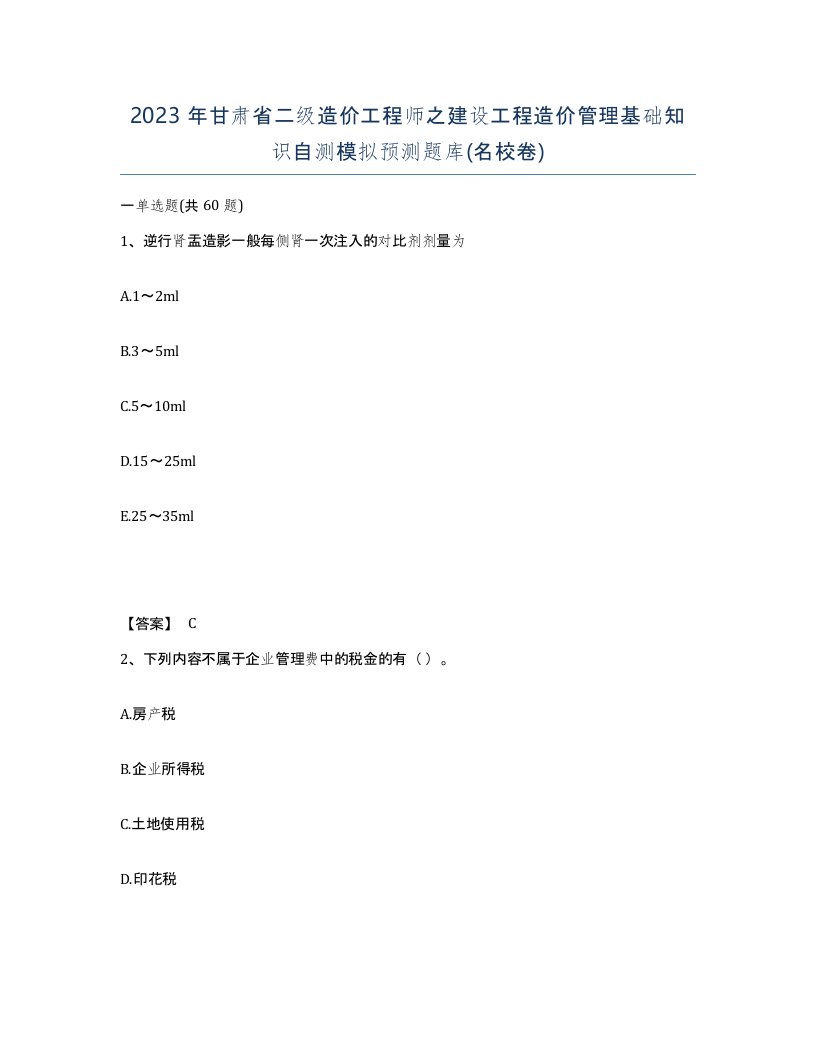 2023 年甘肃省二级造价工程师之建设工程造价管理基础知识自测模拟预测题库(名校卷)

一单选题(共 60 题)

1、逆行肾盂造影一般每侧肾一次注入的对比剂剂量为

A.1～2ml

B.3～5ml

C.5～10ml

D.15～25ml

E.25～35ml

【答案】 C

2、下列内容不属于企业管理费中的税金的有（ ）。

A.房产税

B.企业所得税

C.土地使用税

D.印花税